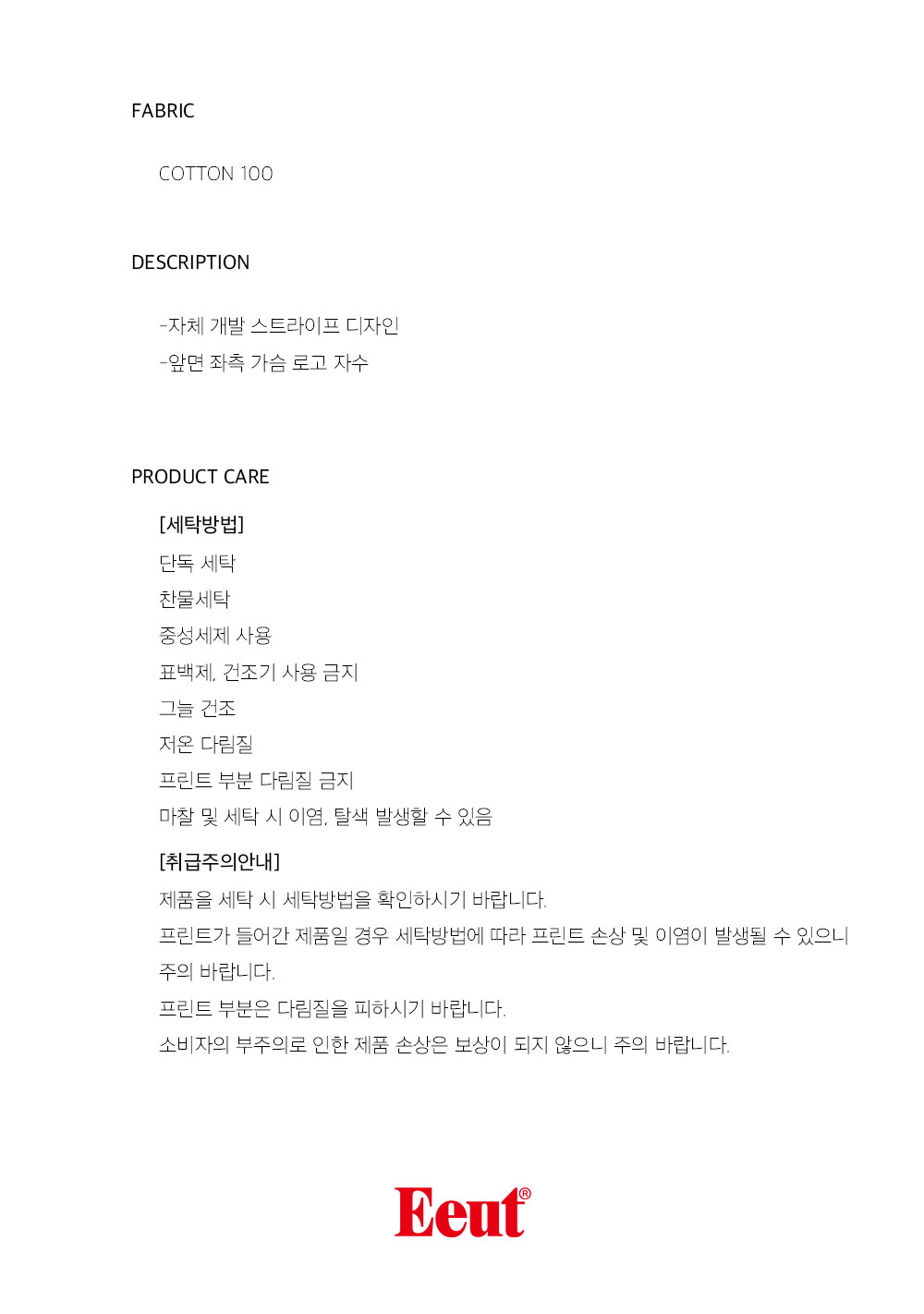 FABRIC

COTTON 100

DESCRIPTION

-자체 개발 스트라이프 디자인
-앞면 좌측 가슴 로고 자수

PRODUCT CARE

[세탁방법]
단독 세탁
찬물세탁
중성세제 사용
표백제, 건조기 사용 금지
그늘 건조
저온 다림질
프린트 부분 다림질 금지
마찰 및 세탁 시 이염, 탈색 발생할 수 있음

[취급주의안내]
제품을 세탁 시 세탁방법을 확인하시기 바랍니다.
프린트가 들어간 제품일 경우 세탁방법에 따라 프린트 손상 및 이염이 발생될 수 있으니 주의 바랍니다.
프린트 부분은 다림질을 피하시기 바랍니다.
소비자의 부주의로 인한 제품 손상은 보상이 되지 않으니 주의 바랍니다.

Eeut®